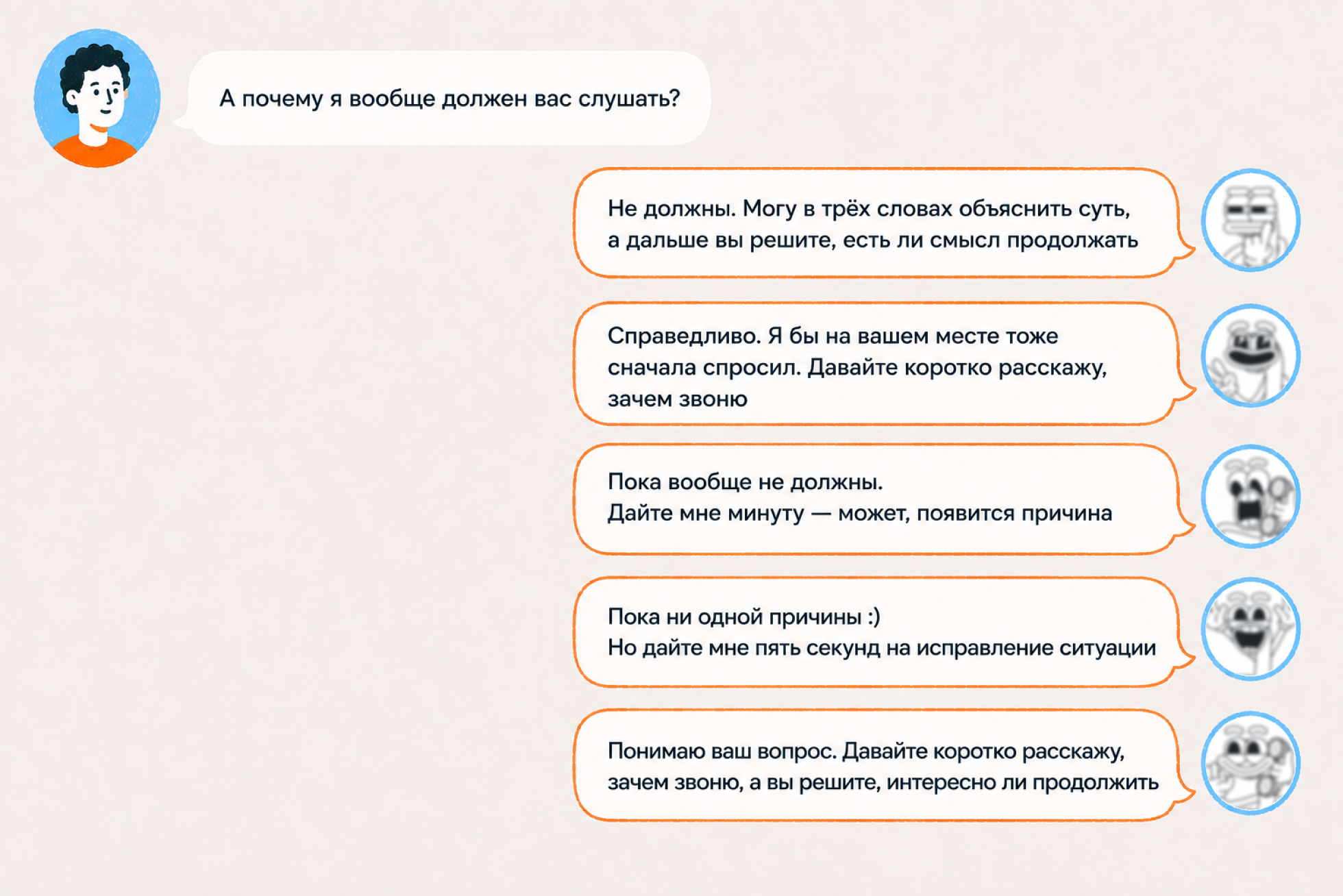 А почему я вообще должен вас слушать?

Не должны. Могу в трёх словах объяснить суть, а дальше вы решите, есть ли смысл продолжать

Справедливо. Я бы на вашем месте тоже сначала спросил. Давайте коротко расскажу, зачем звоню

Пока вообще не должны.
Дайте мне минуту — может, появится причина

Пока ни одной причины :)
Но дайте мне пять секунд на исправление ситуации

Понимаю ваш вопрос. Давайте коротко расскажу, зачем звоню, а вы решите, интересно ли продолжить